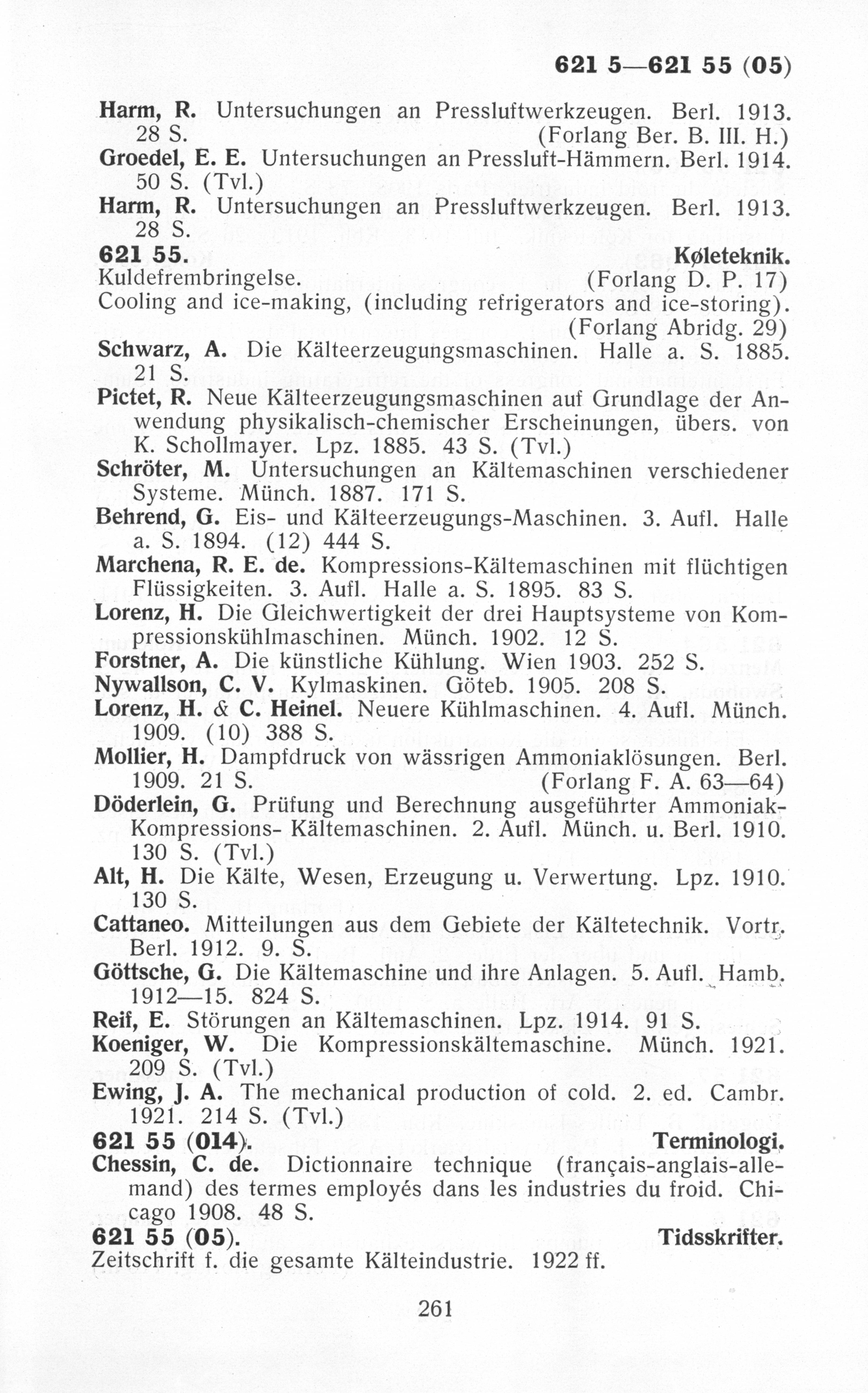 621 5—621 55 (05)

Harm, R. Untersuchungen an Pressluftwerkzeugen. Berl. 1913. 28 S. (Forlang Ber. B. III. H.)
Groedel, E. E. Untersuchungen an Pressluft-Hämmern. Berl. 1914. 50 S. (Tvl.)
Harm, R. Untersuchungen an Pressluftwerkzeugen. Berl. 1913. 28 S.
621 55. Køleteknik.
Kuldefrembringelse. (Forlang D. P. 17)
Cooling and ice-making, (including refrigerators and ice-storing). (Forlang Abridg. 29)
Schwarz, A. Die Kälteerzeugungsmaschinen. Halle a. S. 1885. 21 S.
Pictet, R. Neue Kälteerzeugungsmaschinen auf Grundlage der Anwendung physikalisch-chemischer Erscheinungen, übers. von K. Schollmayer. Lpz. 1885. 43 S. (Tvl.)
Schröter, M. Untersuchungen an Kältemaschinen verschiedener Systeme. Münch. 1887. 171 S.
Behrend, G. Eis- und Kälteerzeugungs-Maschinen. 3. Aufl. Halle a. S. 1894. (12) 444 S.
Marchena, R. E. de. Kompressions-Kältemaschinen mit flüchtigen Flüssigkeiten. 3. Aufl. Halle a. S. 1895. 83 S.
Lorenz, H. Die Gleichwertigkeit der drei Hauptsysteme von Kompressionskühlmaschinen. Münch. 1902. 12 S.
Forstner, A. Die künstliche Kühlung. Wien 1903. 252 S.
Nywallson, C. V. Kylmaskinen. Göteb. 1905. 208 S.
Lorenz, H. & C. Heinel. Neuere Kühlmaschinen. 4. Aufl. Münch. 1909. (10) 388 S.
Mollier, H. Dampfdruck von wässrigen Ammoniaklösungen. Berl. 1909. 21 S. (Forlang F. A. 63—64)
Döderlein, G. Prüfung und Berechnung ausgeführter Ammoniak-Kompressions- Kältemaschinen. 2. Aufl. Münch. u. Berl. 1910. 130 S. (Tvl.)
Alt, H. Die Kälte, Wesen, Erzeugung u. Verwertung. Lpz. 1910. 130 S.
Cattaneo. Mitteilungen aus dem Gebiete der Kältetechnik. Vortr. Berl. 1912. 9. S.
Göttsche, G. Die Kältemaschine und ihre Anlagen. 5. Aufl. Hamb. 1912—15. 824 S.
Reif, E. Störungen an Kältemaschinen. Lpz. 1914. 91 S.
Koeniger, W. Die Kompressionskältemaschine. Münch. 1921. 209 S. (Tvl.)
Ewing, J. A. The mechanical production of cold. 2. ed. Cambr. 1921. 214 S. (Tvl.)
621 55 (014). Terminologi.
Chessin, C. de. Dictionnaire technique (français-anglais-allemand) des termes employés dans les industries du froid. Chicago 1908. 48 S.
621 55 (05). Tidsskrifter.
Zeitschrift f. die gesamte Kälteindustrie. 1922 ff.

261